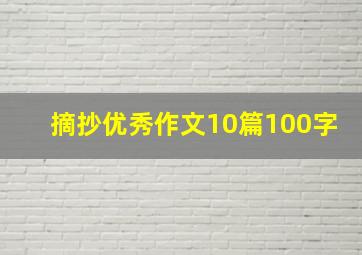 摘抄优秀作文10篇100字